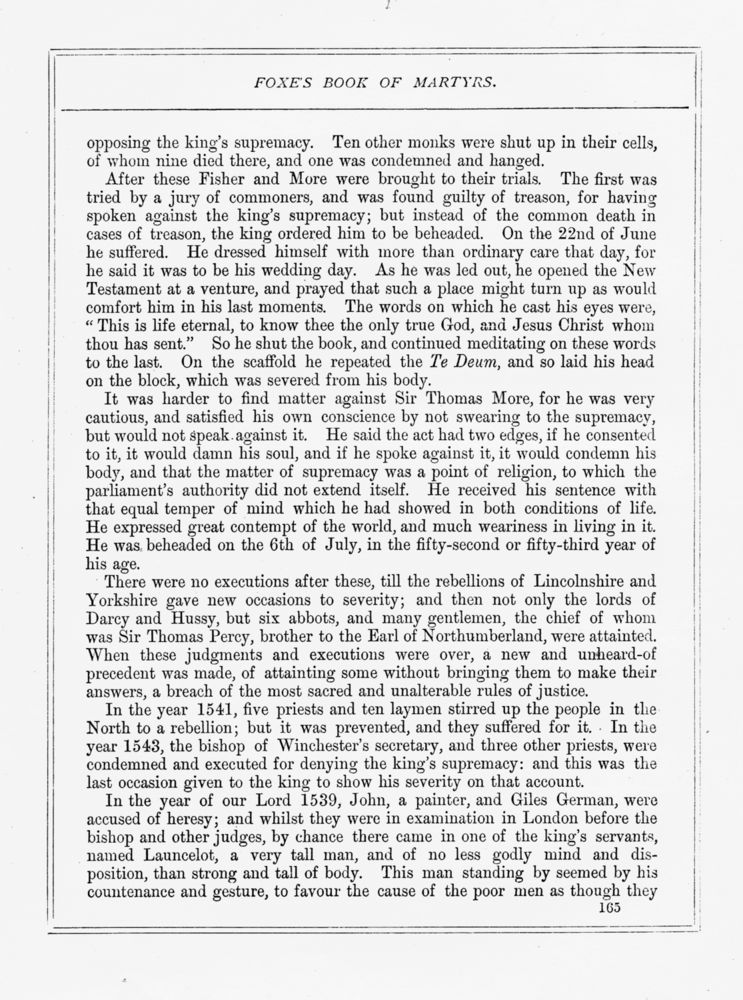 FOXE'S BOOK OF MARTYRS.

opposing the king's supremacy. Ten other monks were shut up in their cells, of whom nine died there, and one was condemned and hanged.

After these Fisher and More were brought to their trials. The first was tried by a jury of commoners, and was found guilty of treason, for having spoken against the king's supremacy; but instead of the common death in cases of treason, the king ordered him to be beheaded. On the 22nd of June he suffered. He dressed himself with more than ordinary care that day, for he said it was to be his wedding day. As he was led out, he opened the New Testament at a venture, and prayed that such a place might turn up as would comfort him in his last moments. The words on which he cast his eyes were, "This is life eternal, to know thee the only true God, and Jesus Christ whom thou has sent." So he shut the book, and continued meditating on these words to the last. On the scaffold he repeated the Te Deum, and so laid his head on the block, which was severed from his body.

It was harder to find matter against Sir Thomas More, for he was very cautious, and satisfied his own conscience by not swearing to the supremacy, but would not speak against it. He said the act had two edges, if he consented to it, it would damn his soul, and if he spoke against it, it would condemn his body, and that the matter of supremacy was a point of religion, to which the parliament's authority did not extend itself. He received his sentence with that equal temper of mind which he had showed in both conditions of life. He expressed great contempt of the world, and much weariness in living in it. He was beheaded on the 6th of July, in the fifty-second or fifty-third year of his age.

There were no executions after these, till the rebellions of Lincolnshire and Yorkshire gave new occasions to severity; and then not only the lords of Darcy and Hussy, but six abbots, and many gentlemen, the chief of whom was Sir Thomas Percy, brother to the Earl of Northumberland, were attainted. When these judgments and executions were over, a new and unheard-of precedent was made, of attainting some without bringing them to make their answers, a breach of the most sacred and unalterable rules of justice.

In the year 1541, five priests and ten laymen stirred up the people in the North to a rebellion; but it was prevented, and they suffered for it. In the year 1543, the bishop of Winchester's secretary, and three other priests, were condemned and executed for denying the king's supremacy: and this was the last occasion given to the king to show his severity on that account.

In the year of our Lord 1539, John, a painter, and Giles German, were accused of heresy; and whilst they were in examination in London before the bishop and other judges, by chance there came in one of the king's servants, named Launcelot, a very tall man, and of no less godly mind and disposition, than strong and tall of body. This man standing by seemed by his countenance and gesture, to favour the cause of the poor men as though they

165